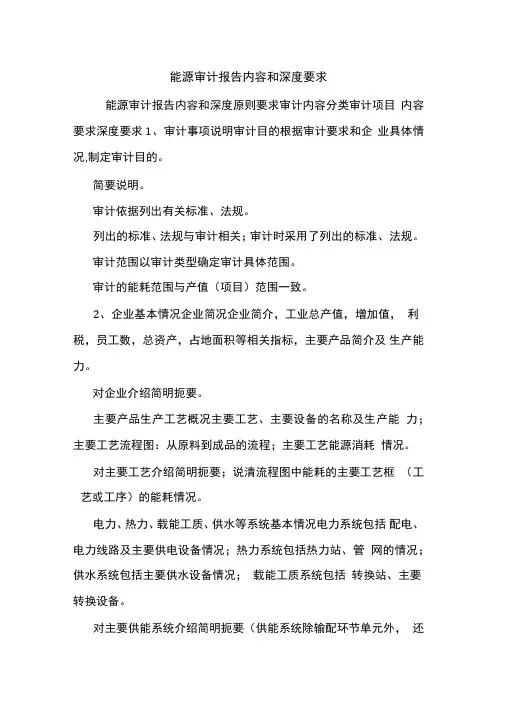 能源审计报告内容和深度要求

能源审计报告内容和深度原则要求审计内容分类审计项目 内容要求深度要求 1、审计事项说明审计目的根据审计要求和企 业具体情况,制定审计目的。

简要说明。

审计依据列出有关标准、法规。

列出的标准、法规与审计相关；审计时采用了列出的标准、法规。

审计范围以审计类型确定审计具体范围。

审计的能耗范围与产值（项目）范围一致。

2、企业基本情况企业简况企业简介，工业总产值，增加值， 利税，员工数，总资产，占地面积等相关指标，主要产品简介及 生产能力。

对企业介绍简明扼要。

主要产品生产工艺概况主要工艺、主要设备的名称及生产能 力；主要工艺流程图：从原料到成品的流程；主要工艺能源消耗 情况。

对主要工艺介绍简明扼要；说清流程图中能耗的主要工艺框 （工艺或工序）的能耗情况。

电力、热力、载能工质、供水等系统基本情况电力系统包括 配电、电力线路及主要供电设备情况；热力系统包括热力站、管 网的情况；供水系统包括主要供水设备情况； 载能工质系统包括 转换站、主要转换设备。

对主要供能系统介绍简明扼要（供能系统除输配环节单元外， 还